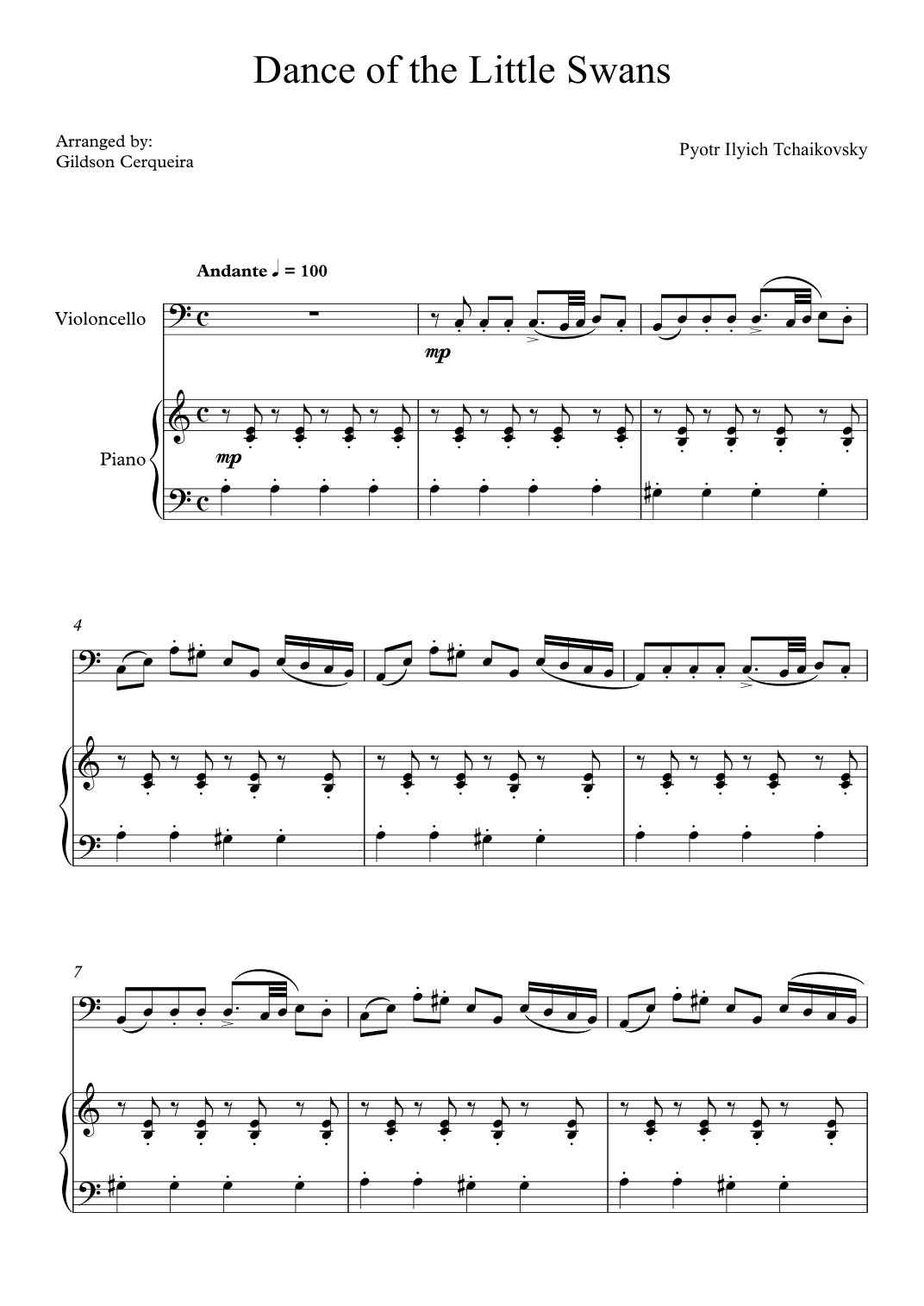 Dance of the Little Swans

Arranged by:
Gildson Cerqueira

Pyotr Ilyich Tchaikovsky

Andante ♩ = 100

Violoncello

mp

Piano

mp

4

7